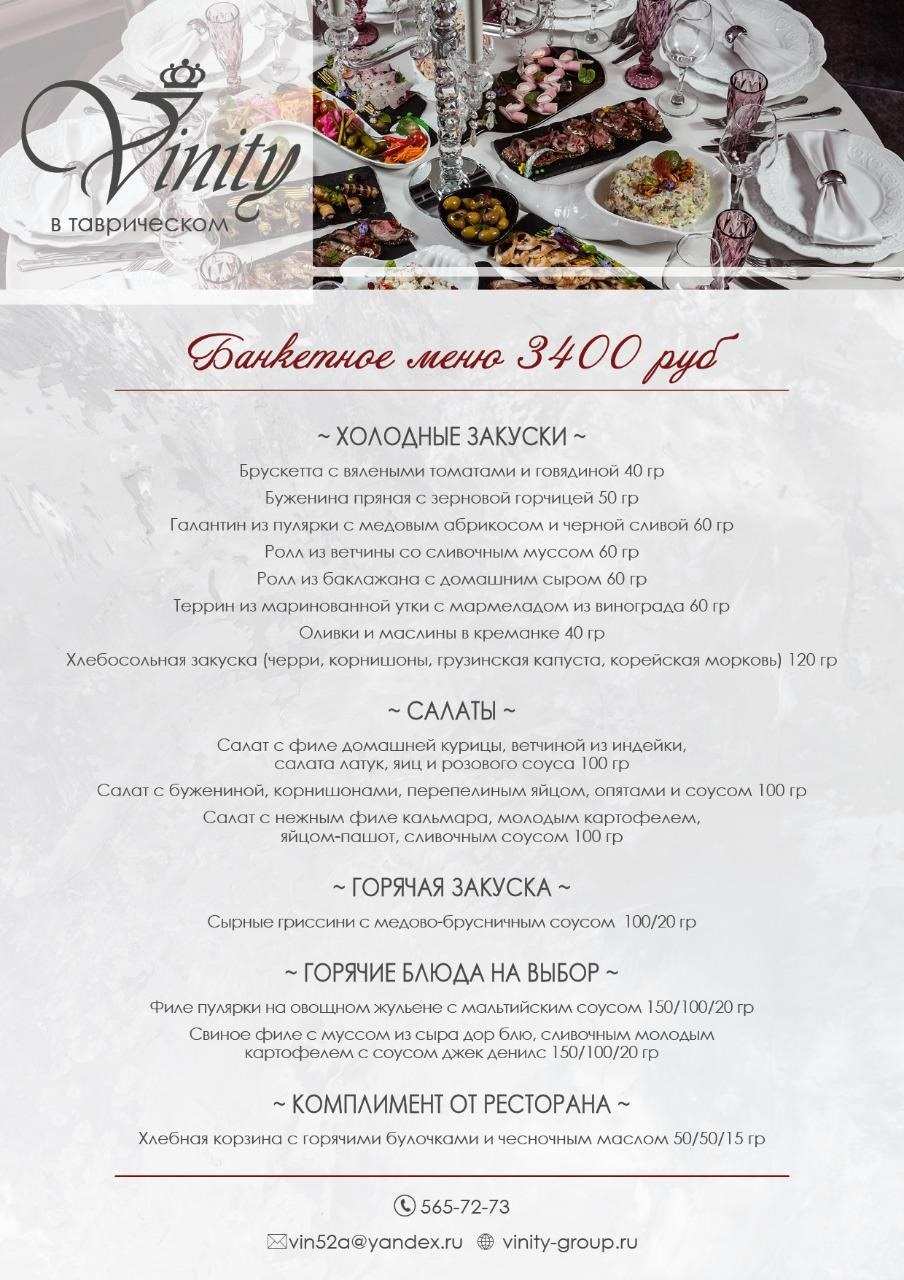 Vinity
в таврическом

Банкетное меню 3400 руб

~ ХОЛОДНЫЕ ЗАКУСКИ ~

Брускетта с вялеными томатами и говядиной 40 гр

Буженина пряная с зерновой горчицей 50 гр

Галантин из пулярки с медовым абрикосом и черной сливой 60 гр

Ролл из ветчины со сливочным муссом 60 гр

Ролл из баклажана с домашним сыром 60 гр

Террин из маринованной утки с мармеладом из винограда 60 гр

Оливки и маслины в креманке 40 гр

Хлебосольная закуска (черри, корнишоны, грузинская капуста, корейская морковь) 120 гр

~ САЛАТЫ ~

Салат с филе домашней курицы, ветчиной из индейки, салата латук, яиц и розового соуса 100 гр

Салат с бужениной, корнишонами, перепелиным яйцом, опятами и соусом 100 гр

Салат с нежным филе кальмара, молодым картофелем, яйцом-пашот, сливочным соусом 100 гр

~ ГОРЯЧАЯ ЗАКУСКА ~

Сырные гриссини с медово-брусничным соусом 100/20 гр

~ ГОРЯЧИЕ БЛЮДА НА ВЫБОР ~

Филе пулярки на овощном жульене с мальтийским соусом 150/100/20 гр

Свиное филе с муссом из сыра дор блю, сливочным молодым картофелем с соусом джек денилс 150/100/20 гр

~ КОМПЛИМЕНТ ОТ РЕСТОРАНА ~

Хлебная корзина с горячими булочками и чесночным маслом 50/50/15 гр

565-72-73

vin52a@yandex.ru vinity-group.ru